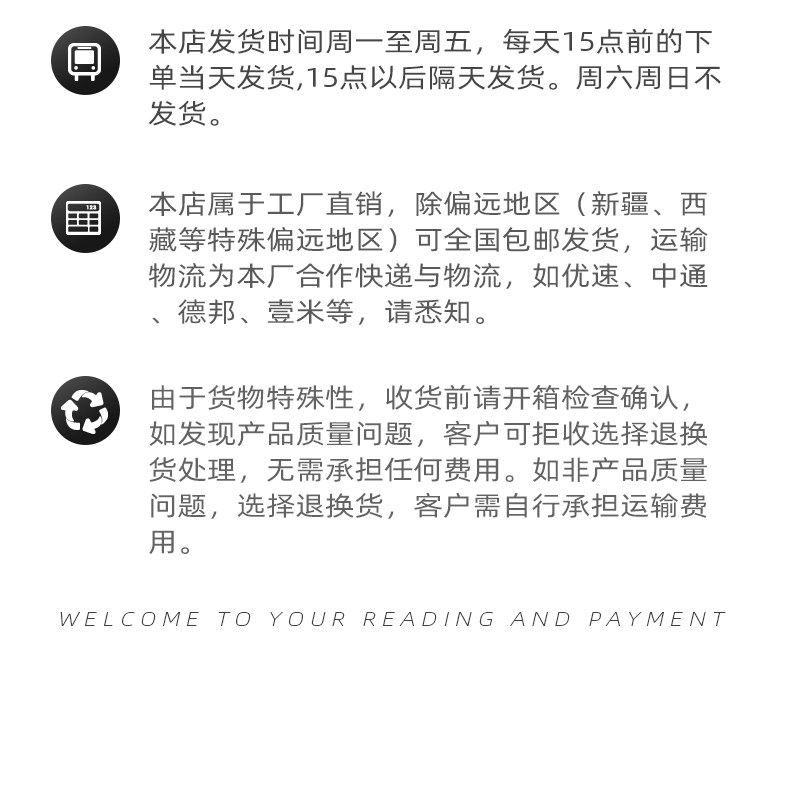 本店发货时间周一至周五，每天15点前的下单当天发货,15点以后隔天发货。周六周日不发货。

本店属于工厂直销，除偏远地区（新疆、西藏等特殊偏远地区）可全国包邮发货，运输物流为本厂合作快递与物流，如优速、中通、德邦、壹米等，请悉知。

由于货物特殊性，收货前请开箱检查确认，如发现产品质量问题，客户可拒收选择退换货处理，无需承担任何费用。如非产品质量问题，选择退换货，客户需自行承担运输费用。

WELCOME TO YOUR READING AND PAYMENT